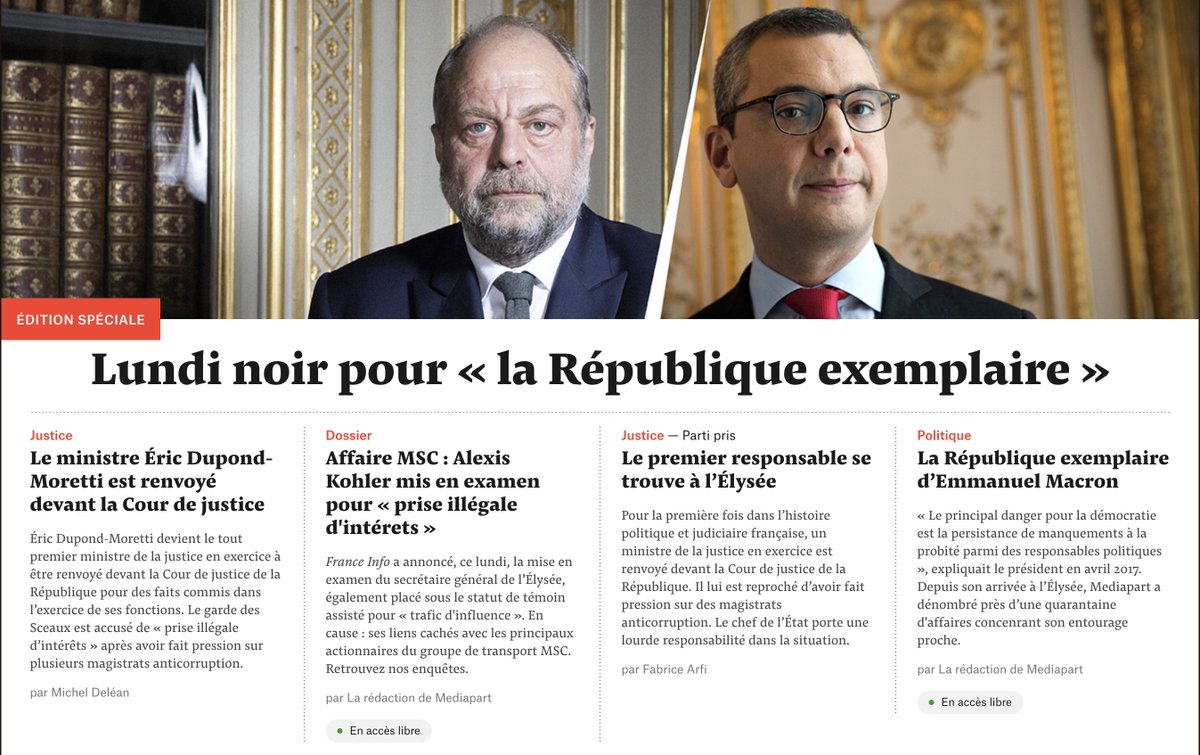 ÉDITION SPÉCIALE

Lundi noir pour « la République exemplaire »

Justice
Le ministre Éric Dupond-Moretti est renvoyé devant la Cour de justice

Éric Dupond-Moretti devient le tout premier ministre de la justice en exercice à être renvoyé devant la Cour de justice de la République pour des faits commis dans l'exercice de ses fonctions. Le garde des Sceaux est accusé de « prise illégale d'intérêts » après avoir fait pression sur plusieurs magistrats anticorruption.

par Michel Deléan

Dossier
Affaire MSC : Alexis Kohler mis en examen pour « prise illégale d'intérets »

France Info a annoncé, ce lundi, la mise en examen du secrétaire général de l'Élysée, également placé sous le statut de témoin assisté pour « trafic d'influence ». En cause : ses liens cachés avec les principaux actionnaires du groupe de transport MSC. Retrouvez nos enquêtes.

par La rédaction de Mediapart

En accès libre

Justice — Parti pris
Le premier responsable se trouve à l'Élysée

Pour la première fois dans l'histoire politique et judiciaire française, un ministre de la justice en exercice est renvoyé devant la Cour de justice de la République. Il lui est reproché d'avoir fait pression sur des magistrats anticorruption. Le chef de l'État porte une lourde responsabilité dans la situation.

par Fabrice Arfi

Politique
La République exemplaire d'Emmanuel Macron

« Le principal danger pour la démocratie est la persistance de manquements à la probité parmi des responsables politiques », expliquait le président en avril 2017. Depuis son arrivée à l'Élysée, Mediapart a dénombré près d'une quarantaine d'affaires concernant son entourage proche.

par La rédaction de Mediapart

En accès libre